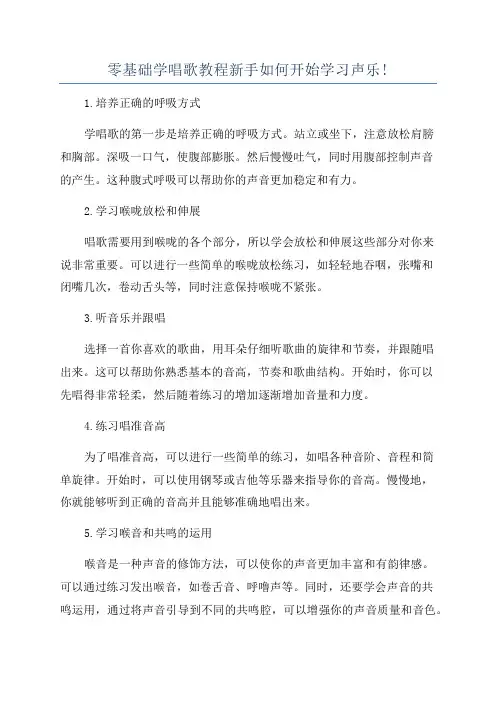 零基础学唱歌教程新手如何开始学习声乐!

1.培养正确的呼吸方式

学唱歌的第一步是培养正确的呼吸方式。站立或坐下，注意放松肩膀和胸部。深吸一口气，使腹部膨胀。然后慢慢吐气，同时用腹部控制声音的产生。这种腹式呼吸可以帮助你的声音更加稳定和有力。

2.学习喉咙放松和伸展

唱歌需要用到喉咙的各个部分，所以学会放松和伸展这些部分对你来说非常重要。可以进行一些简单的喉咙放松练习，如轻轻地吞咽，张嘴和闭嘴几次，卷动舌头等，同时注意保持喉咙不紧张。

3.听音乐并跟唱

选择一首你喜欢的歌曲，用耳朵仔细听歌曲的旋律和节奏，并跟随唱出来。这可以帮助你熟悉基本的音高，节奏和歌曲结构。开始时，你可以先唱得非常轻柔，然后随着练习的增加逐渐增加音量和力度。

4.练习唱准音高

为了唱准音高，可以进行一些简单的练习，如唱各种音阶、音程和简单旋律。开始时，可以使用钢琴或吉他等乐器来指导你的音高。慢慢地，你就能够听到正确的音高并且能够准确地唱出来。

5.学习喉音和共鸣的运用

喉音是一种声音的修饰方法，可以使你的声音更加丰富和有韵律感。可以通过练习发出喉音，如卷舌音、呼噜声等。同时，还要学会声音的共鸣运用，通过将声音引导到不同的共鸣腔，可以增强你的声音质量和音色。